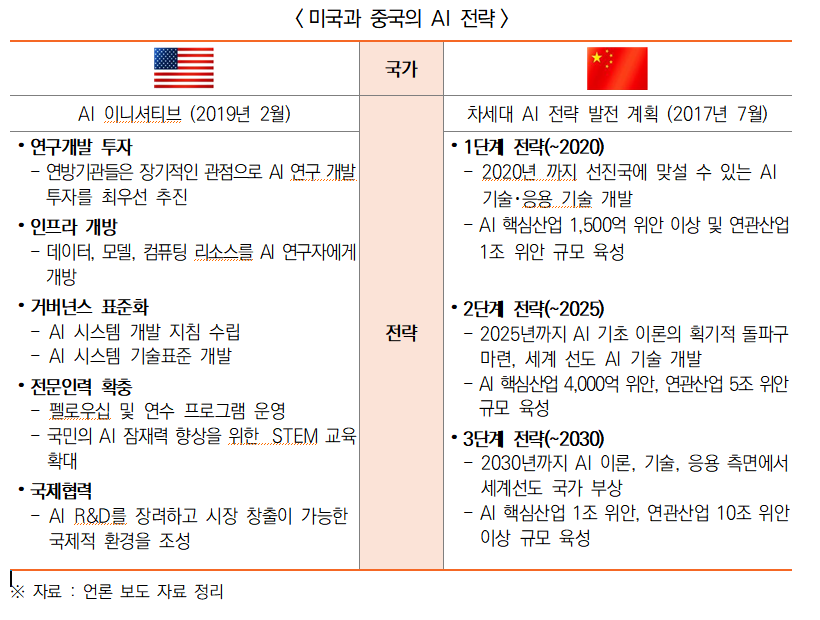 〈 미국과 중국의 AI 전략 〉

| | 국가 | |
|---|---|---|
| AI 이니셔티브 (2019년 2월) | 전략 | 차세대 AI 전략 발전 계획 (2017년 7월) |
| • 연구개발 투자<br>- 연방기관들은 장기적인 관점으로 AI 연구 개발 투자를 최우선 추진<br>• 인프라 개방<br>- 데이터, 모델, 컴퓨팅 리소스를 AI 연구자에게 개방<br>• 거버넌스 표준화<br>- AI 시스템 개발 지침 수립<br>- AI 시스템 기술표준 개발<br>• 전문인력 확충<br>- 펠로우십 및 연수 프로그램 운영<br>- 국민의 AI 잠재력 향상을 위한 STEM 교육 확대<br>• 국제협력<br>- AI R&D를 장려하고 시장 창출이 가능한 국제적 환경을 조성 | | • 1단계 전략(~2020)<br>- 2020년 까지 선진국에 맞설 수 있는 AI 기술·응용 기술 개발<br>- AI 핵심산업 1,500억 위안 이상 및 연관산업 1조 위안 규모 육성<br>• 2단계 전략(~2025)<br>- 2025년까지 AI 기초 이론의 획기적 돌파구 마련, 세계 선도 AI 기술 개발<br>- AI 핵심산업 4,000억 위안, 연관산업 5조 위안 규모 육성<br>• 3단계 전략(~2030)<br>- 2030년까지 AI 이론, 기술, 응용 측면에서 세계선도 국가 부상<br>- AI 핵심산업 1조 위안, 연관산업 10조 위안 이상 규모 육성 |

※ 자료 : 언론 보도 자료 정리